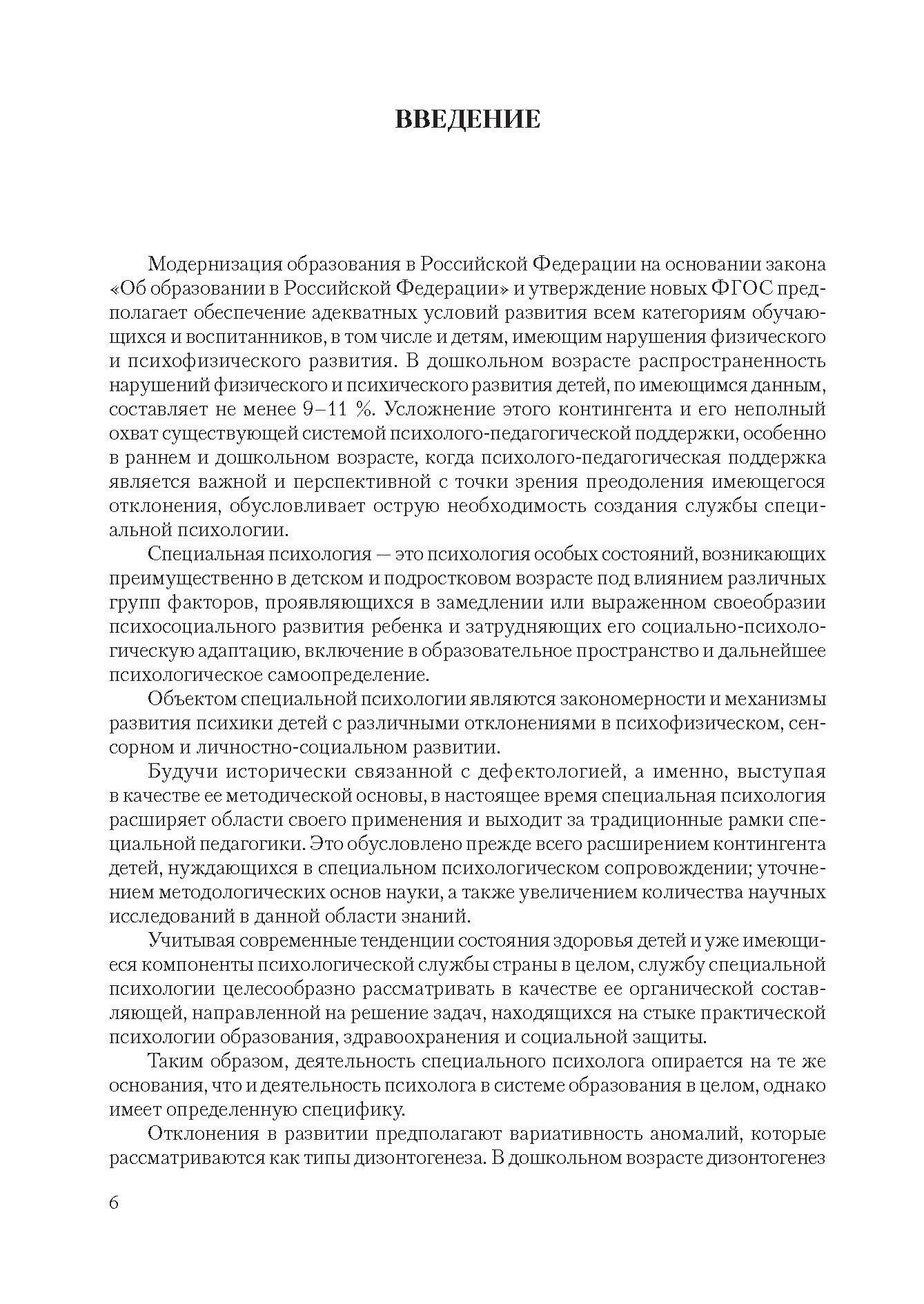 ВВЕДЕНИЕ

Модернизация образования в Российской Федерации на основании закона «Об образовании в Российской Федерации» и утверждение новых ФГОС предполагает обеспечение адекватных условий развития всем категориям обучающихся и воспитанников, в том числе и детям, имеющим нарушения физического и психофизического развития. В дошкольном возрасте распространенность нарушений физического и психического развития детей, по имеющимся данным, составляет не менее 9–11 %. Усложнение этого контингента и его неполный охват существующей системой психолого-педагогической поддержки, особенно в раннем и дошкольном возрасте, когда психолого-педагогическая поддержка является важной и перспективной с точки зрения преодоления имеющегося отклонения, обусловливает острую необходимость создания службы специальной психологии.

Специальная психология — это психология особых состояний, возникающих преимущественно в детском и подростковом возрасте под влиянием различных групп факторов, проявляющихся в замедлении или выраженном своеобразии психосоциального развития ребенка и затрудняющих его социально-психологическую адаптацию, включение в образовательное пространство и дальнейшее психологическое самоопределение.

Объектом специальной психологии являются закономерности и механизмы развития психики детей с различными отклонениями в психофизическом, сенсорном и личностно-социальном развитии.

Будучи исторически связанной с дефектологией, а именно, выступая в качестве ее методической основы, в настоящее время специальная психология расширяет области своего применения и выходит за традиционные рамки специальной педагогики. Это обусловлено прежде всего расширением контингента детей, нуждающихся в специальном психологическом сопровождении; уточнением методологических основ науки, а также увеличением количества научных исследований в данной области знаний.

Учитывая современные тенденции состояния здоровья детей и уже имеющиеся компоненты психологической службы страны в целом, службу специальной психологии целесообразно рассматривать в качестве ее органической составляющей, направленной на решение задач, находящихся на стыке практической психологии образования, здравоохранения и социальной защиты.

Таким образом, деятельность специального психолога опирается на те же основания, что и деятельность психолога в системе образования в целом, однако имеет определенную специфику.

Отклонения в развитии предполагают вариативность аномалий, которые рассматриваются как типы дизонтогенеза. В дошкольном возрасте дизонтогенез

6